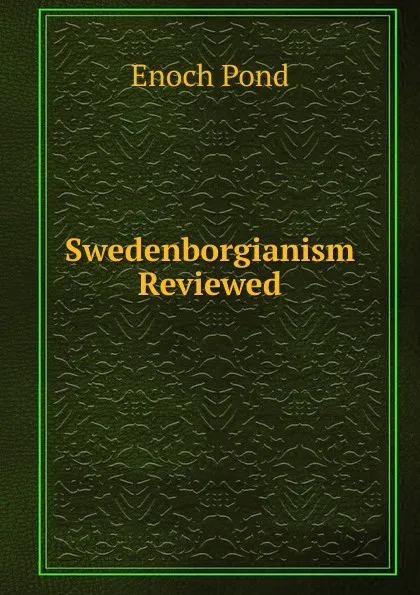 Enoch Pond

Swedenborgianism Reviewed